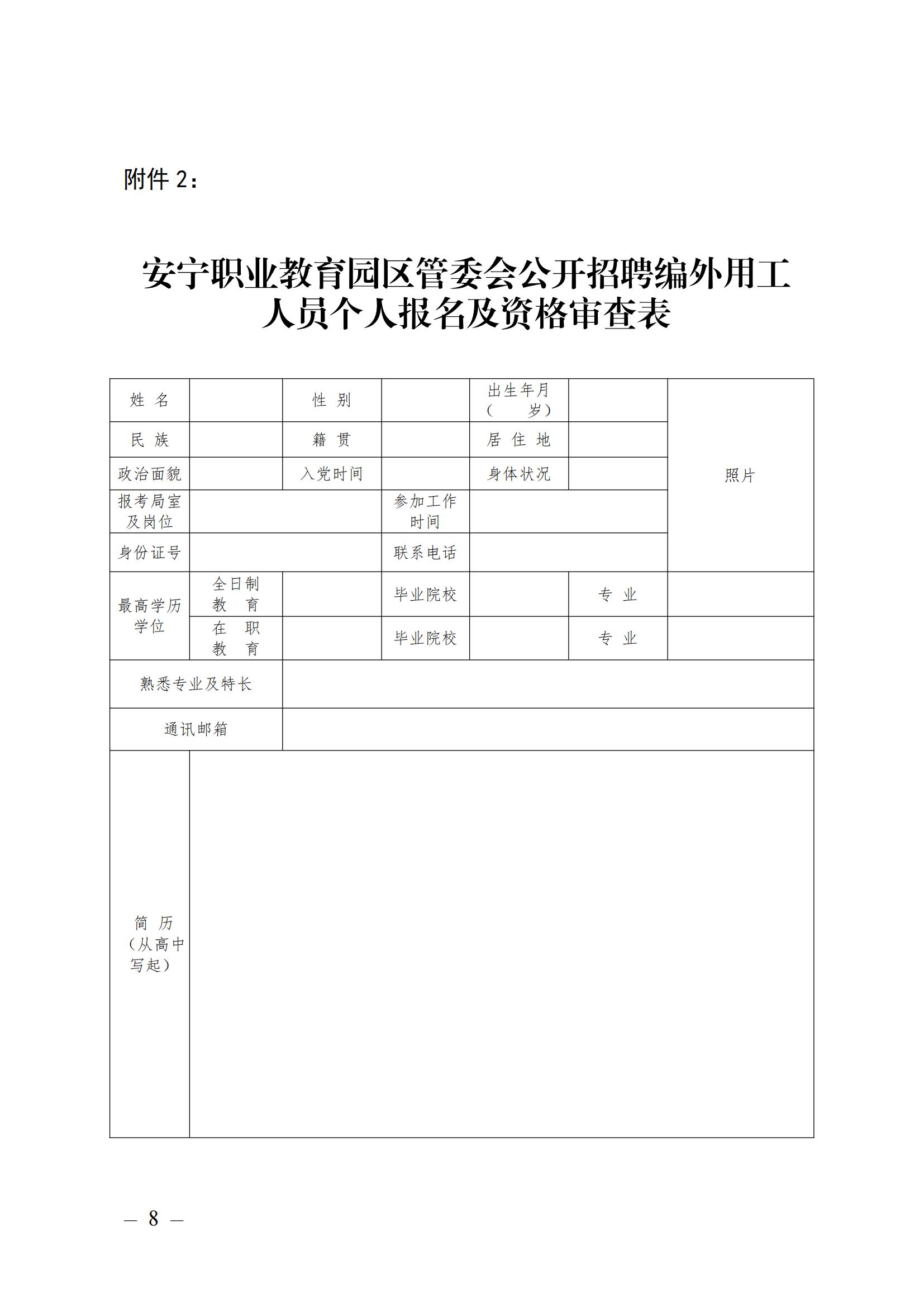 附件 2：

安宁职业教育园区管委会公开招聘编外用工人员个人报名及资格审查表

| 姓　名 |  | 性　别 |  | 出生年月（　　岁） |  | 照片 |
|---|---|---|---|---|---|---|
| 民　族 |  | 籍　贯 |  | 居　住　地 |  |  |
| 政治面貌 |  | 入党时间 |  | 身体状况 |  |  |
| 报考局室及岗位 |  |  | 参加工作时间 |  |  |  |
| 身份证号 |  |  | 联系电话 |  |  |  |
| 最高学历学位 | 全日制教　育 |  | 毕业院校 |  | 专　业 |  |
|  | 在　职教　育 |  | 毕业院校 |  | 专　业 |  |
| 熟悉专业及特长 |  |  |  |  |  |  |
| 通讯邮箱 |  |  |  |  |  |  |
| 简　历（从高中写起） |  |  |  |  |  |  |

— 8 —